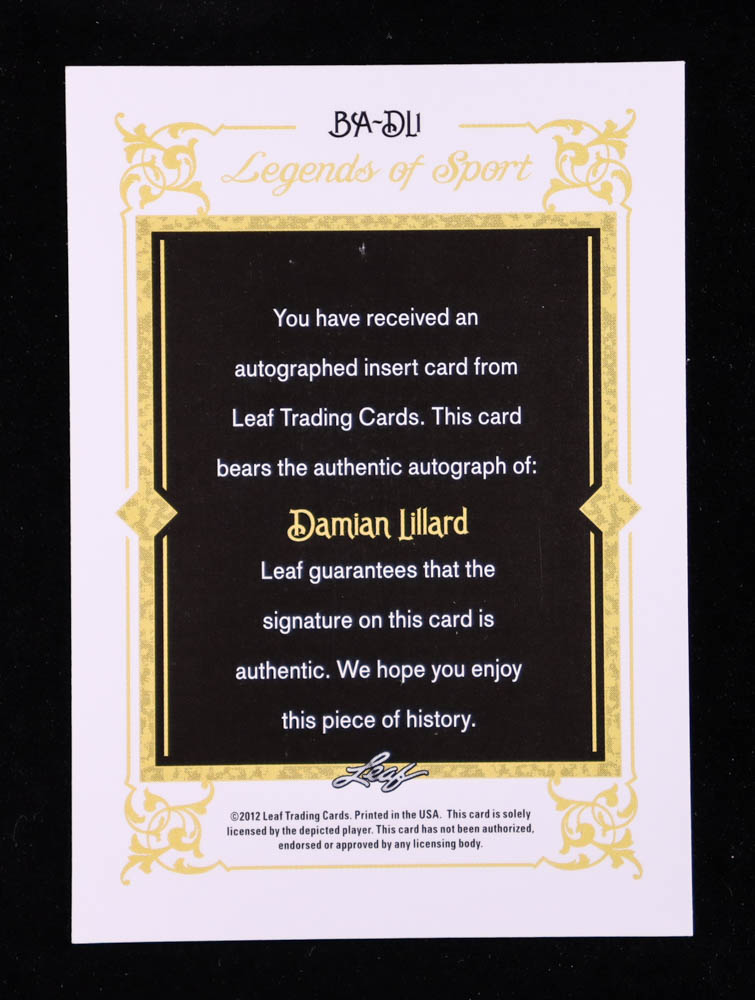 BA-DL1

Legends of Sport

You have received an autographed insert card from Leaf Trading Cards. This card bears the authentic autograph of:

Damian Lillard

Leaf guarantees that the signature on this card is authentic. We hope you enjoy this piece of history.

Leaf

©2012 Leaf Trading Cards. Printed in the USA. This card is solely licensed by the depicted player. This card has not been authorized, endorsed or approved by any licensing body.